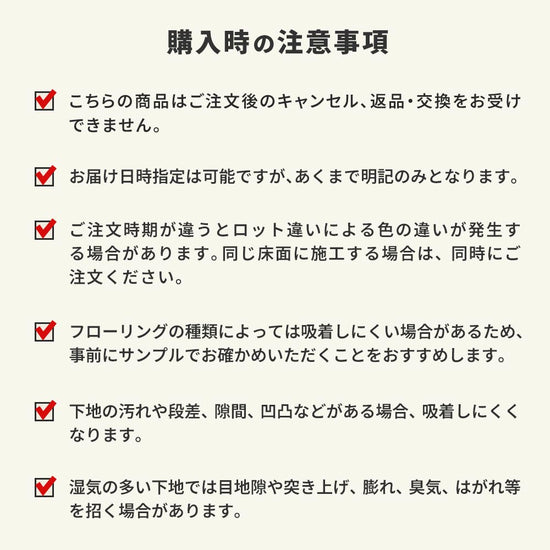 購入時の注意事項

こちらの商品はご注文後のキャンセル、返品・交換をお受けできません。

お届け日時指定は可能ですが、あくまで明記のみとなります。

ご注文時期が違うとロット違いによる色の違いが発生する場合があります。同じ床面に施工する場合は、同時にご注文ください。

フローリングの種類によっては吸着しにくい場合があるため、事前にサンプルでお確かめいただくことをおすすめします。

下地の汚れや段差、隙間、凹凸などがある場合、吸着しにくくなります。

湿気の多い下地では目地隙や突き上げ、膨れ、臭気、はがれ等を招く場合があります。